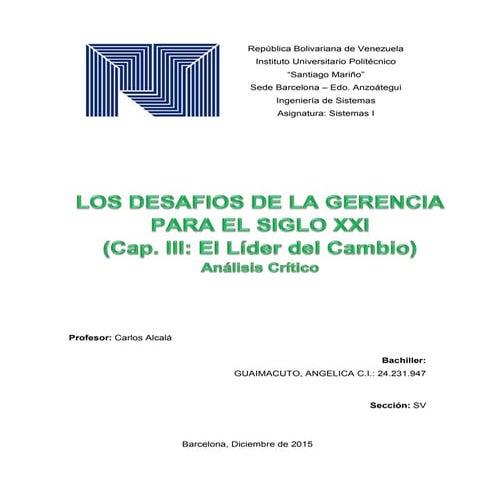 República Bolivariana de Venezuela
Instituto Universitario Politécnico
"Santiago Mariño"
Sede Barcelona – Edo. Anzoátegui
Ingeniería de Sistemas
Asignatura: Sistemas I

LOS DESAFIOS DE LA GERENCIA PARA EL SIGLO XXI
(Cap. III: El Líder del Cambio)
Análisis Crítico

Profesor: Carlos Alcalá

Bachiller:
GUAIMACUTO, ANGELICA C.I.: 24.231.947

Sección: SV

Barcelona, Diciembre de 2015